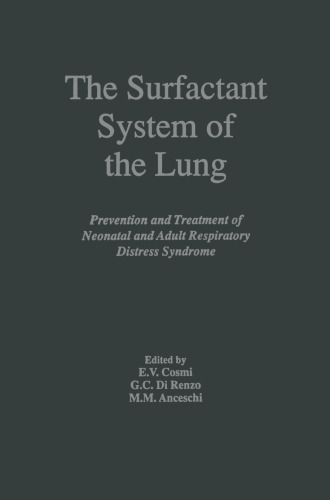 The Surfactant System of the Lung

Prevention and Treatment of Neonatal and Adult Respiratory Distress Syndrome

Edited by
E.V. Cosmi
G.C. Di Renzo
M.M. Anceschi